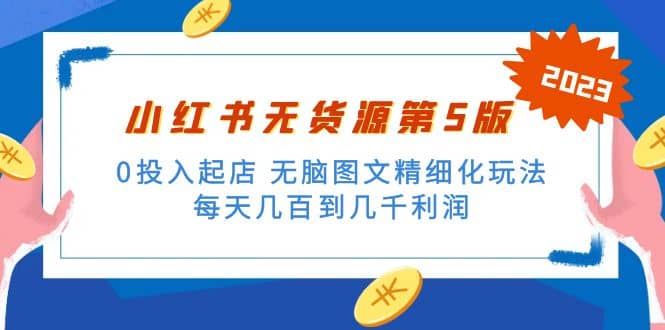 2023

小红书无货源第5版

0投入起店 无脑图文精细化玩法
每天几百到几千利润